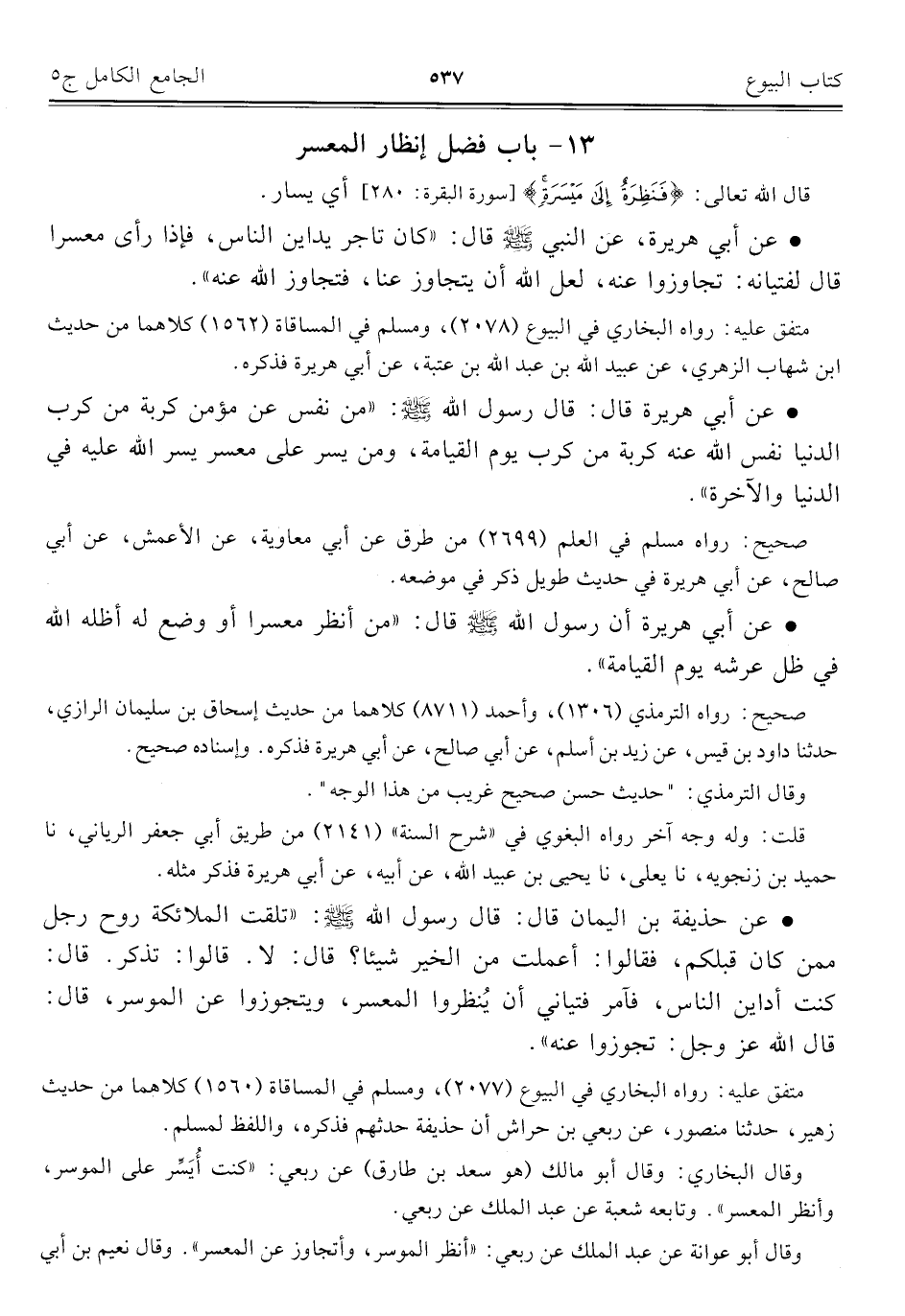 كتاب البيوع ٥٣٧ الجامع الكامل ج٥

١٣- باب فضل إنظار المعسر

قال الله تعالى: ﴿فَنَظِرَةٌ إِلَىٰ مَيْسَرَةٍ﴾ [سورة البقرة: ٢٨٠] أي يسار.

• عن أبي هريرة، عن النبي ﷺ قال: «كان تاجر يداين الناس، فإذا رأى معسرا قال لفتيانه: تجاوزوا عنه، لعل الله أن يتجاوز عنا، فتجاوز الله عنه».

متفق عليه: رواه البخاري في البيوع (٢٠٧٨)، ومسلم في المساقاة (١٥٦٢) كلاهما من حديث ابن شهاب الزهري، عن عبيد الله بن عبد الله بن عتبة، عن أبي هريرة فذكره.

• عن أبي هريرة قال: قال رسول الله ﷺ: «من نفس عن مؤمن كربة من كرب الدنيا نفس الله عنه كربة من كرب يوم القيامة، ومن يسر على معسر يسر الله عليه في الدنيا والآخرة».

صحيح: رواه مسلم في العلم (٢٦٩٩) من طرق عن أبي معاوية، عن الأعمش، عن أبي صالح، عن أبي هريرة في حديث طويل ذكر في موضعه.

• عن أبي هريرة أن رسول الله ﷺ قال: «من أنظر معسرا أو وضع له أظله الله في ظل عرشه يوم القيامة».

صحيح: رواه الترمذي (١٣٠٦)، وأحمد (٨٧١١) كلاهما من حديث إسحاق بن سليمان الرازي، حدثنا داود بن قيس، عن زيد بن أسلم، عن أبي صالح، عن أبي هريرة فذكره. وإسناده صحيح.

وقال الترمذي: "حديث حسن صحيح غريب من هذا الوجه".

قلت: وله وجه آخر رواه البغوي في «شرح السنة» (٢١٤١) من طريق أبي جعفر الرياني، نا حميد بن زنجويه، نا يعلى، نا يحيى بن عبيد الله، عن أبيه، عن أبي هريرة فذكر مثله.

• عن حذيفة بن اليمان قال: قال رسول الله ﷺ: «تلقت الملائكة روح رجل ممن كان قبلكم، فقالوا: أعملت من الخير شيئا؟ قال: لا. قالوا: تذكر. قال: كنت أداين الناس، فآمر فتياني أن يُنظروا المعسر، ويتجوزوا عن الموسر، قال: قال الله عز وجل: تجوزوا عنه».

متفق عليه: رواه البخاري في البيوع (٢٠٧٧)، ومسلم في المساقاة (١٥٦٠) كلاهما من حديث زهير، حدثنا منصور، عن ربعي بن حراش أن حذيفة حدثهم فذكره، واللفظ لمسلم.

وقال البخاري: وقال أبو مالك (هو سعد بن طارق) عن ربعي: «كنت أُيَسِّر على الموسر، وأنظر المعسر». وتابعه شعبة عن عبد الملك عن ربعي.

وقال أبو عوانة عن عبد الملك عن ربعي: «أنظر الموسر، وأتجاوز عن المعسر». وقال نعيم بن أبي